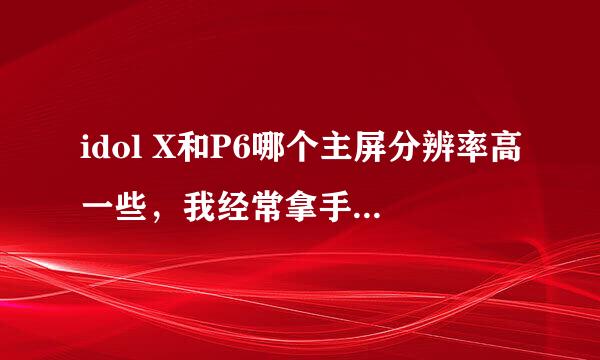 idol X和P6哪个主屏分辨率高一些，我经常拿手...